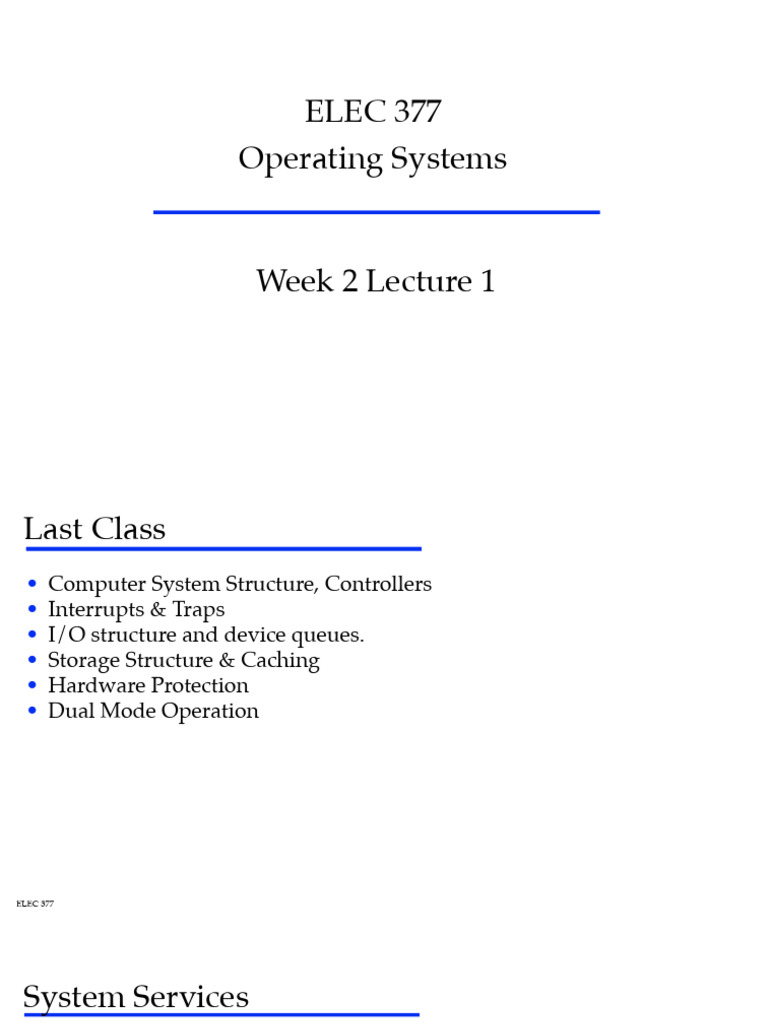 ELEC 377
Operating Systems

Week 2 Lecture 1

Last Class

• Computer System Structure, Controllers
• Interrupts & Traps
• I/O structure and device queues.
• Storage Structure & Caching
• Hardware Protection
• Dual Mode Operation

ELEC 377

System Services